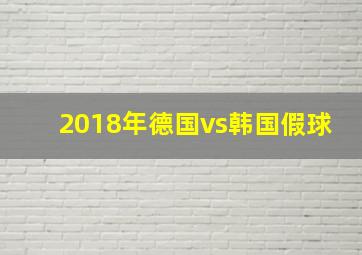 2018年德国vs韩国假球